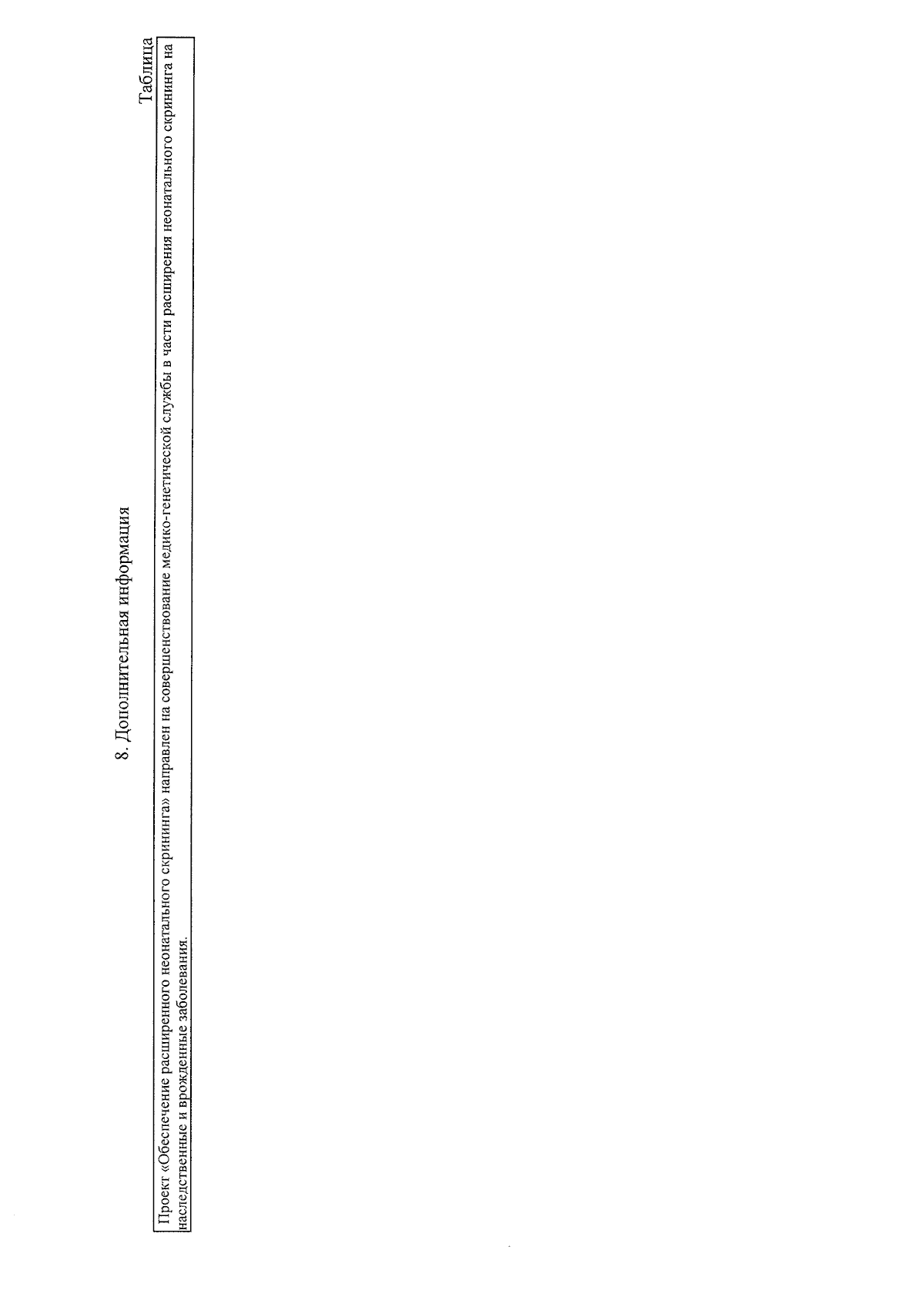 8. Дополнительная информация

Таблица

Проект «Обеспечение расширенного неонатального скрининга» направлен на совершенствование медико-генетической службы в части расширения неонатального скрининга на наследственные и врожденные заболевания.